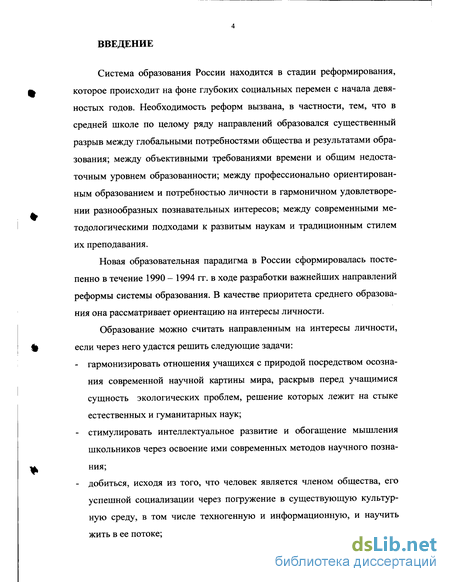 4

ВВЕДЕНИЕ

Система образования России находится в стадии реформирования, которое происходит на фоне глубоких социальных перемен с начала девяностых годов. Необходимость реформ вызвана, в частности, тем, что в средней школе по целому ряду направлений образовался существенный разрыв между глобальными потребностями общества и результатами образования; между объективными требованиями времени и общим недостаточным уровнем образованности; между профессионально ориентированным образованием и потребностью личности в гармоничном удовлетворении разнообразных познавательных интересов; между современными методологическими подходами к развитым наукам и традиционным стилем их преподавания.

Новая образовательная парадигма в России сформировалась постепенно в течение 1990 – 1994 гг. в ходе разработки важнейших направлений реформы системы образования. В качестве приоритета среднего образования она рассматривает ориентацию на интересы личности.

Образование можно считать направленным на интересы личности, если через него удастся решить следующие задачи:

- гармонизировать отношения учащихся с природой посредством осознания современной научной картины мира, раскрыв перед учащимися сущность экологических проблем, решение которых лежит на стыке естественных и гуманитарных наук;

- стимулировать интеллектуальное развитие и обогащение мышления школьников через освоение ими современных методов научного познания;

- добиться, исходя из того, что человек является членом общества, его успешной социализации через погружение в существующую культурную среду, в том числе техногенную и информационную, и научить жить в ее потоке;

dsLib.net
библиотека диссертаций